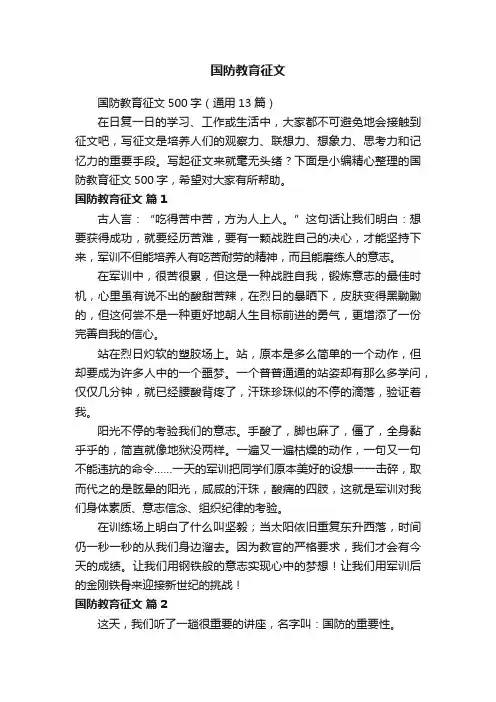 国防教育征文

国防教育征文 500 字（通用 13 篇）

在日复一日的学习、工作或生活中，大家都不可避免地会接触到征文吧，写征文是培养人们的观察力、联想力、想象力、思考力和记忆力的重要手段。写起征文来就毫无头绪？下面是小编精心整理的国防教育征文 500 字，希望对大家有所帮助。

国防教育征文 篇 1

古人言：“吃得苦中苦，方为人上人。”这句话让我们明白：想要获得成功，就要经历苦难，要有一颗战胜自己的决心，才能坚持下来，军训不但能培养人有吃苦耐劳的精神，而且能磨练人的意志。

在军训中，很苦很累，但这是一种战胜自我，锻炼意志的最佳时机，心里虽有说不出的酸甜苦辣，在烈日的暴晒下，皮肤变得黑黝黝的，但这何尝不是一种更好地朝人生目标前进的勇气，更增添了一份完善自我的信心。

站在烈日灼软的塑胶场上。站，原本是多么简单的一个动作，但却要成为许多人中的一个噩梦。一个普普通通的站姿却有那么多学问，仅仅几分钟，就已经腰酸背疼了，汗珠珍珠似的不停的滴落，验证着我。

阳光不停的考验我们的意志。手酸了，脚也麻了，僵了，全身黏乎乎的，简直就像地狱没两样。一遍又一遍枯燥的动作，一句又一句不能违抗的命令……一天的军训把同学们原本美好的设想一一击碎，取而代之的是眩晕的阳光，咸咸的汗珠，酸痛的四肢，这就是军训对我们身体素质、意志信念、组织纪律的考验。

在训练场上明白了什么叫坚毅；当太阳依旧重复东升西落，时间仍一秒一秒的从我们身边溜去。因为教官的严格要求，我们才会有今天的成绩。让我们用钢铁般的意志实现心中的梦想！让我们用军训后的金刚铁骨来迎接新世纪的挑战！

国防教育征文 篇 2

这天，我们听了一趟很重要的讲座，名字叫：国防的重要性。